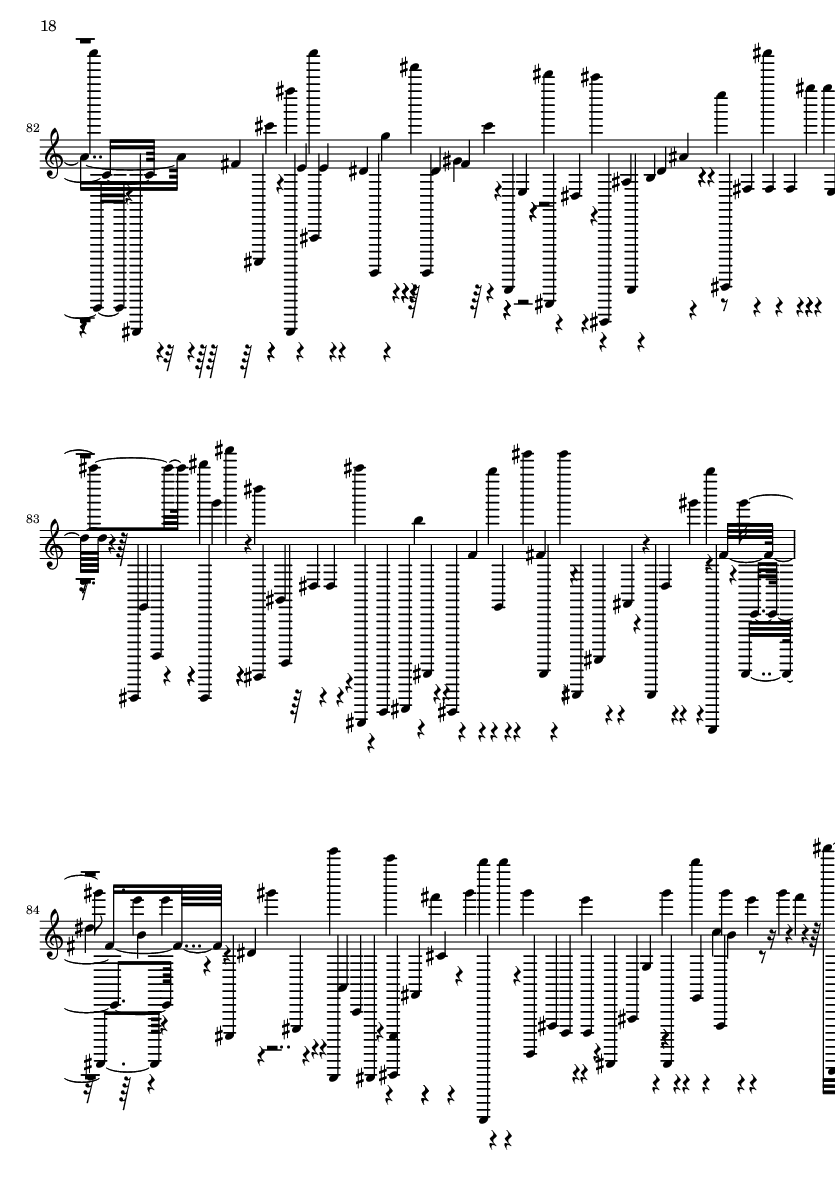 18

82

83

84